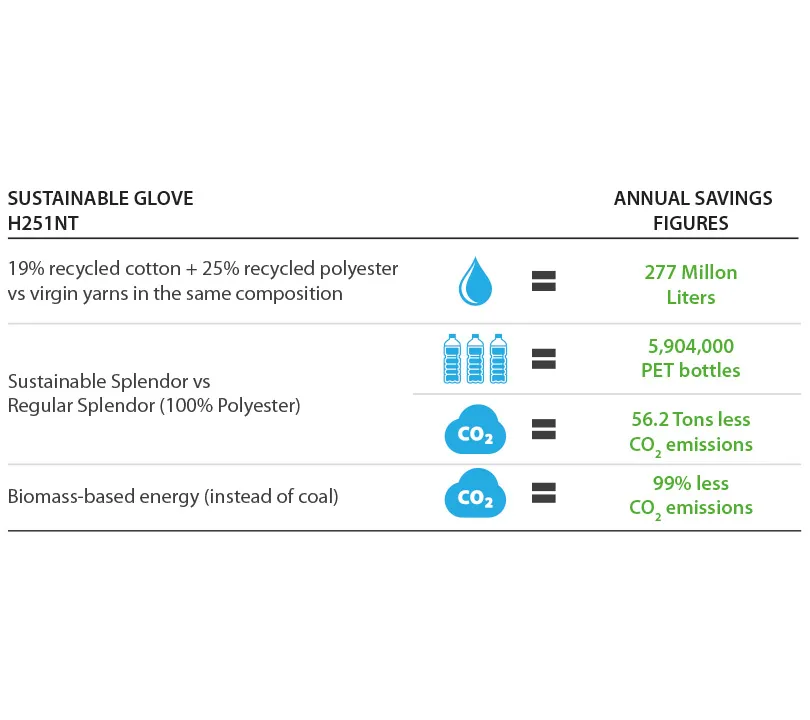 | SUSTAINABLE GLOVE H251NT | | | ANNUAL SAVINGS FIGURES |
|---|---|---|---|
| 19% recycled cotton + 25% recycled polyester vs virgin yarns in the same composition | | = | 277 Millon Liters |
| Sustainable Splendor vs Regular Splendor (100% Polyester) | | = | 5,904,000 PET bottles |
| | $CO_2$ | = | 56.2 Tons less $CO_2$ emissions |
| Biomass-based energy (instead of coal) | $CO_2$ | = | 99% less $CO_2$ emissions |